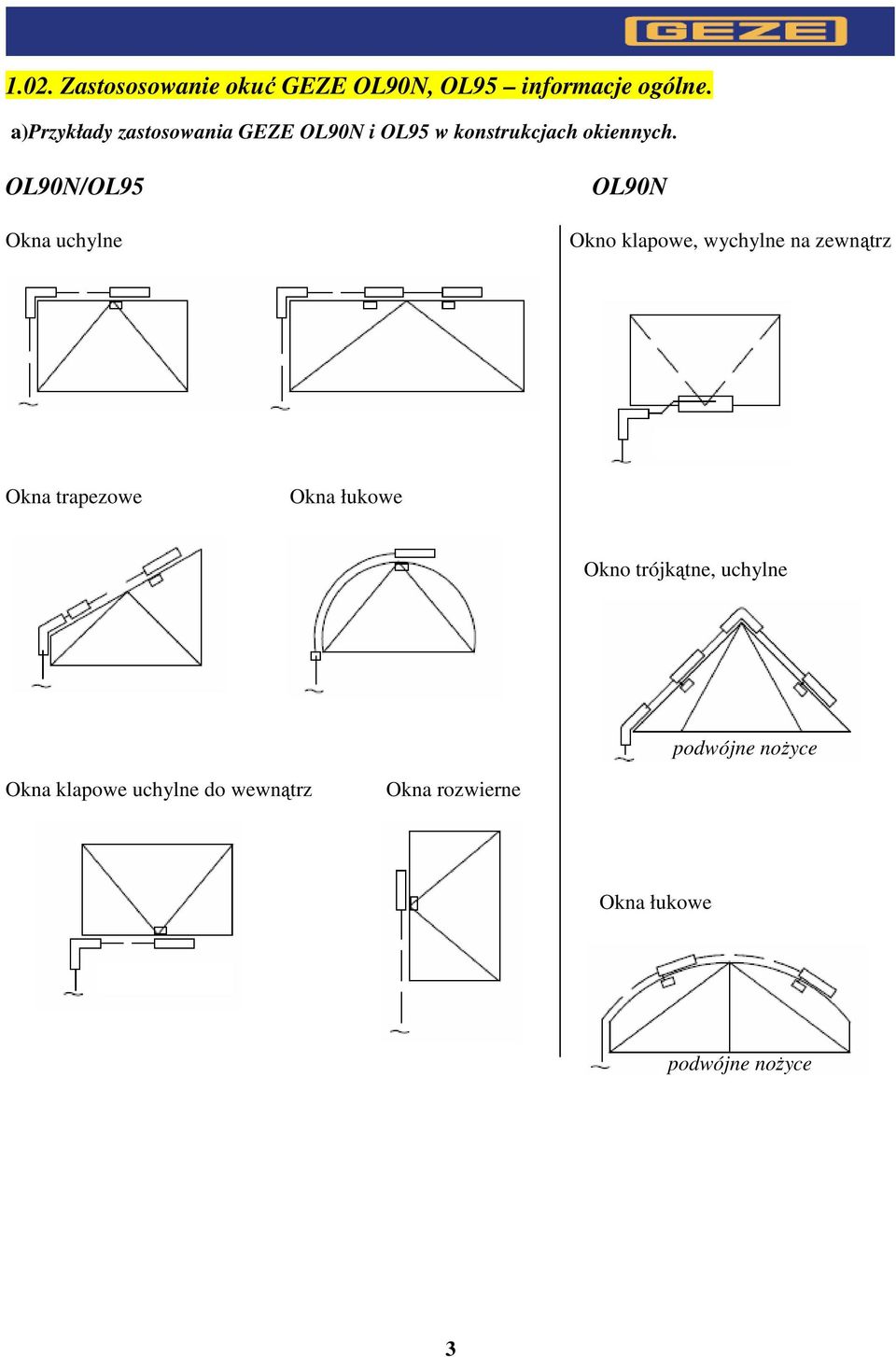 GEZE

1.02. Zastososowanie okuć GEZE OL90N, OL95 – informacje ogólne.

a)Przykłady zastosowania GEZE OL90N i OL95 w konstrukcjach okiennych.

OL90N/OL95

Okna uchylne

Okna trapezowe

Okna łukowe

Okna klapowe uchylne do wewnątrz

Okna rozwierne

OL90N

Okno klapowe, wychylne na zewnątrz

Okno trójkątne, uchylne

podwójne nożyce

Okna łukowe

podwójne nożyce

3